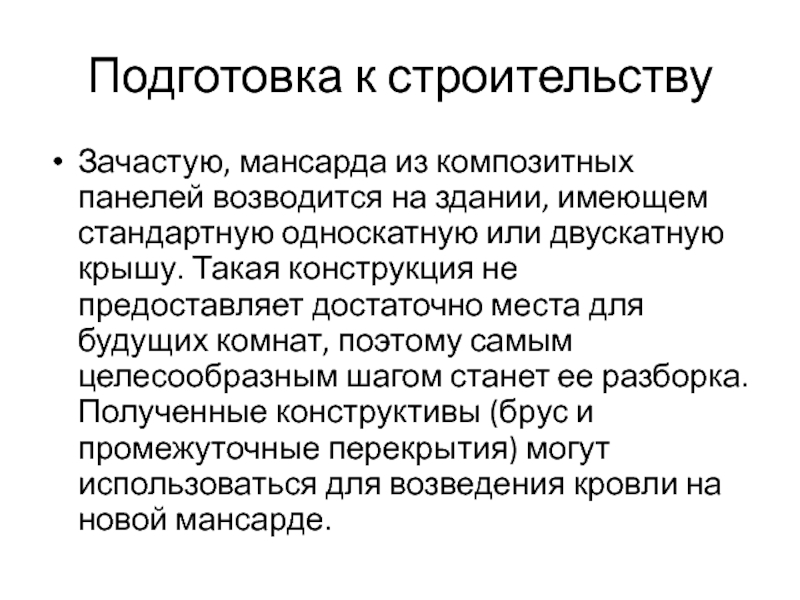 Подготовка к строительству

• Зачастую, мансарда из композитных панелей возводится на здании, имеющем стандартную односкатную или двускатную крышу. Такая конструкция не предоставляет достаточно места для будущих комнат, поэтому самым целесообразным шагом станет ее разборка. Полученные конструктивы (брус и промежуточные перекрытия) могут использоваться для возведения кровли на новой мансарде.